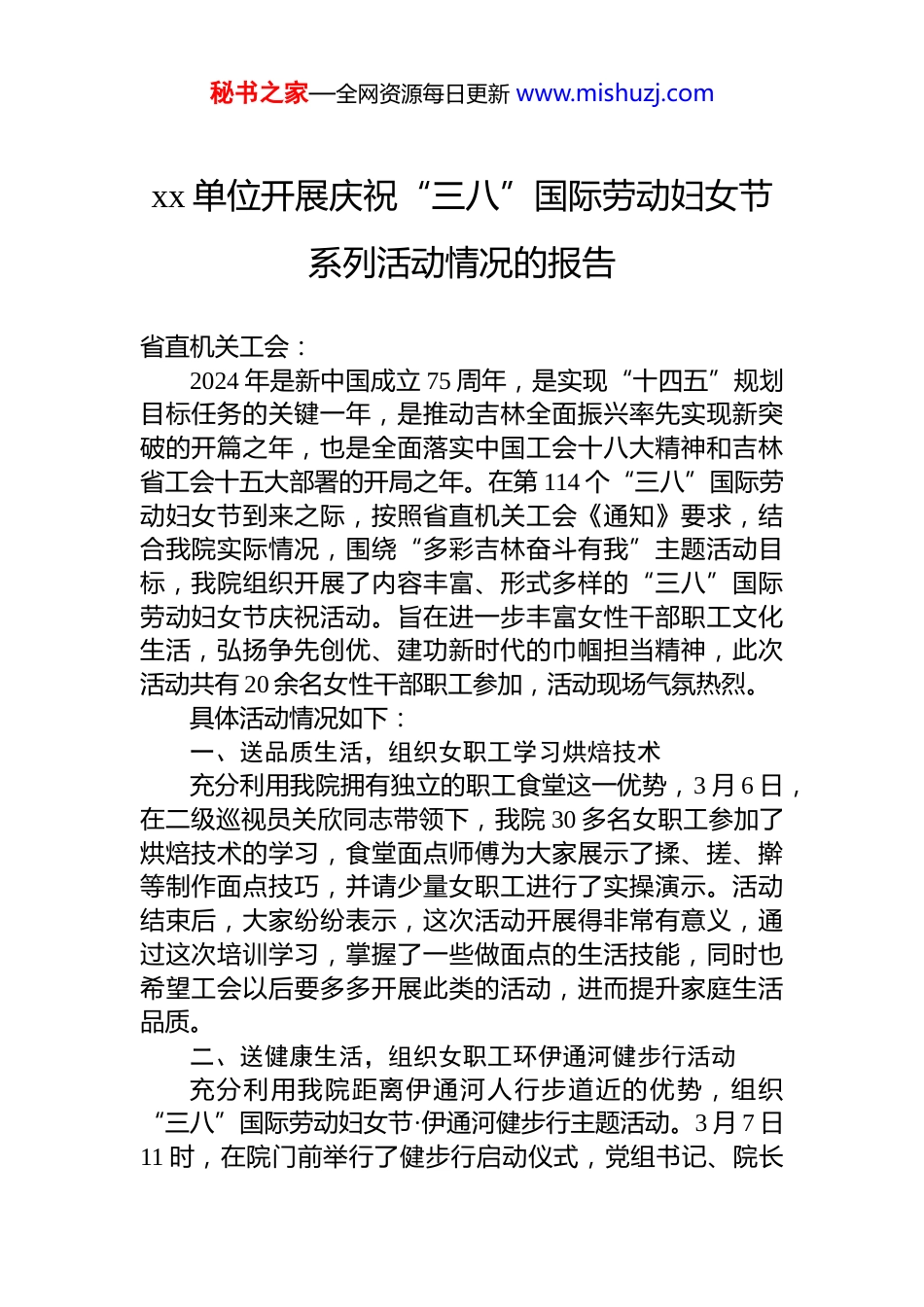 秘书之家—全网资源每日更新 www.mishuzj.com

xx 单位开展庆祝“三八”国际劳动妇女节系列活动情况的报告

省直机关工会：

2024 年是新中国成立 75 周年，是实现“十四五”规划目标任务的关键一年，是推动吉林全面振兴率先实现新突破的开篇之年，也是全面落实中国工会十八大精神和吉林省工会十五大部署的开局之年。在第 114 个“三八”国际劳动妇女节到来之际，按照省直机关工会《通知》要求，结合我院实际情况，围绕“多彩吉林奋斗有我”主题活动目标，我院组织开展了内容丰富、形式多样的“三八”国际劳动妇女节庆祝活动。旨在进一步丰富女性干部职工文化生活，弘扬争先创优、建功新时代的巾帼担当精神，此次活动共有 20 余名女性干部职工参加，活动现场气氛热烈。

具体活动情况如下：

一、送品质生活，组织女职工学习烘焙技术

充分利用我院拥有独立的职工食堂这一优势，3 月 6 日，在二级巡视员关欣同志带领下，我院 30 多名女职工参加了烘焙技术的学习，食堂面点师傅为大家展示了揉、搓、擀等制作面点技巧，并请少量女职工进行了实操演示。活动结束后，大家纷纷表示，这次活动开展得非常有意义，通过这次培训学习，掌握了一些做面点的生活技能，同时也希望工会以后要多多开展此类的活动，进而提升家庭生活品质。

二、送健康生活，组织女职工环伊通河健步行活动

充分利用我院距离伊通河人行步道近的优势，组织“三八”国际劳动妇女节·伊通河健步行主题活动。3 月 7 日 11 时，在院门前举行了健步行启动仪式，党组书记、院长